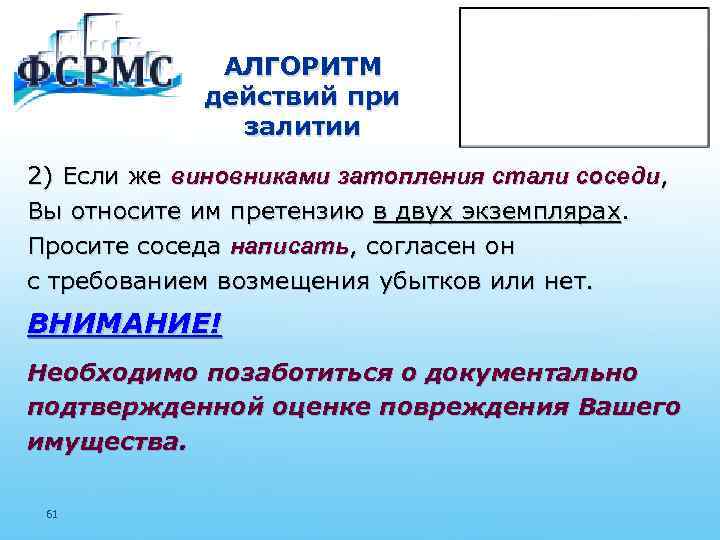 ФСРМС

АЛГОРИТМ действий при залитии

2) Если же виновниками затопления стали соседи, Вы относите им претензию в двух экземплярах. Просите соседа написать, согласен он с требованием возмещения убытков или нет.

ВНИМАНИЕ!

Необходимо позаботиться о документально подтвержденной оценке повреждения Вашего имущества.

61